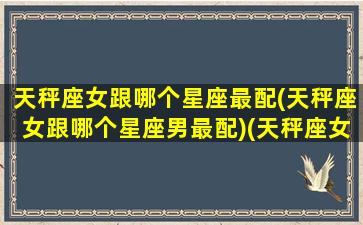 天秤座女跟哪个星座最配(天秤座女跟哪个星座男最配)(天秤座女